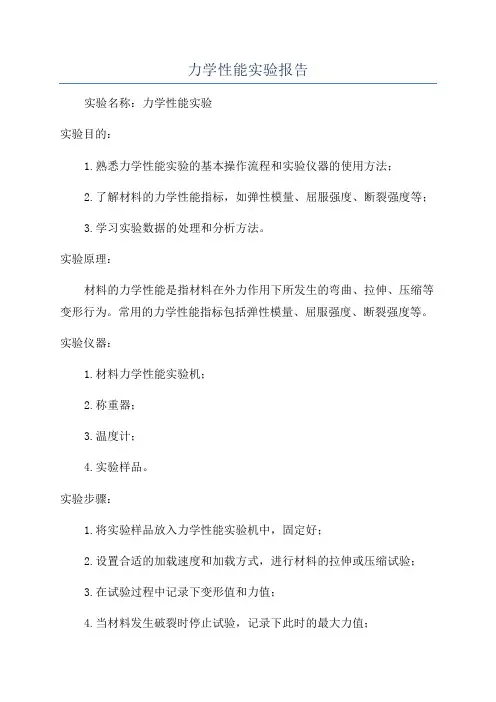 力学性能实验报告

实验名称：力学性能实验

实验目的：

1.熟悉力学性能实验的基本操作流程和实验仪器的使用方法；

2.了解材料的力学性能指标，如弹性模量、屈服强度、断裂强度等；

3.学习实验数据的处理和分析方法。

实验原理：

材料的力学性能是指材料在外力作用下所发生的弯曲、拉伸、压缩等变形行为。常用的力学性能指标包括弹性模量、屈服强度、断裂强度等。

实验仪器：

1.材料力学性能实验机；

2.称重器；

3.温度计；

4.实验样品。

实验步骤：

1.将实验样品放入力学性能实验机中，固定好；

2.设置合适的加载速度和加载方式，进行材料的拉伸或压缩试验；

3.在试验过程中记录下变形值和力值；

4.当材料发生破裂时停止试验，记录下此时的最大力值；